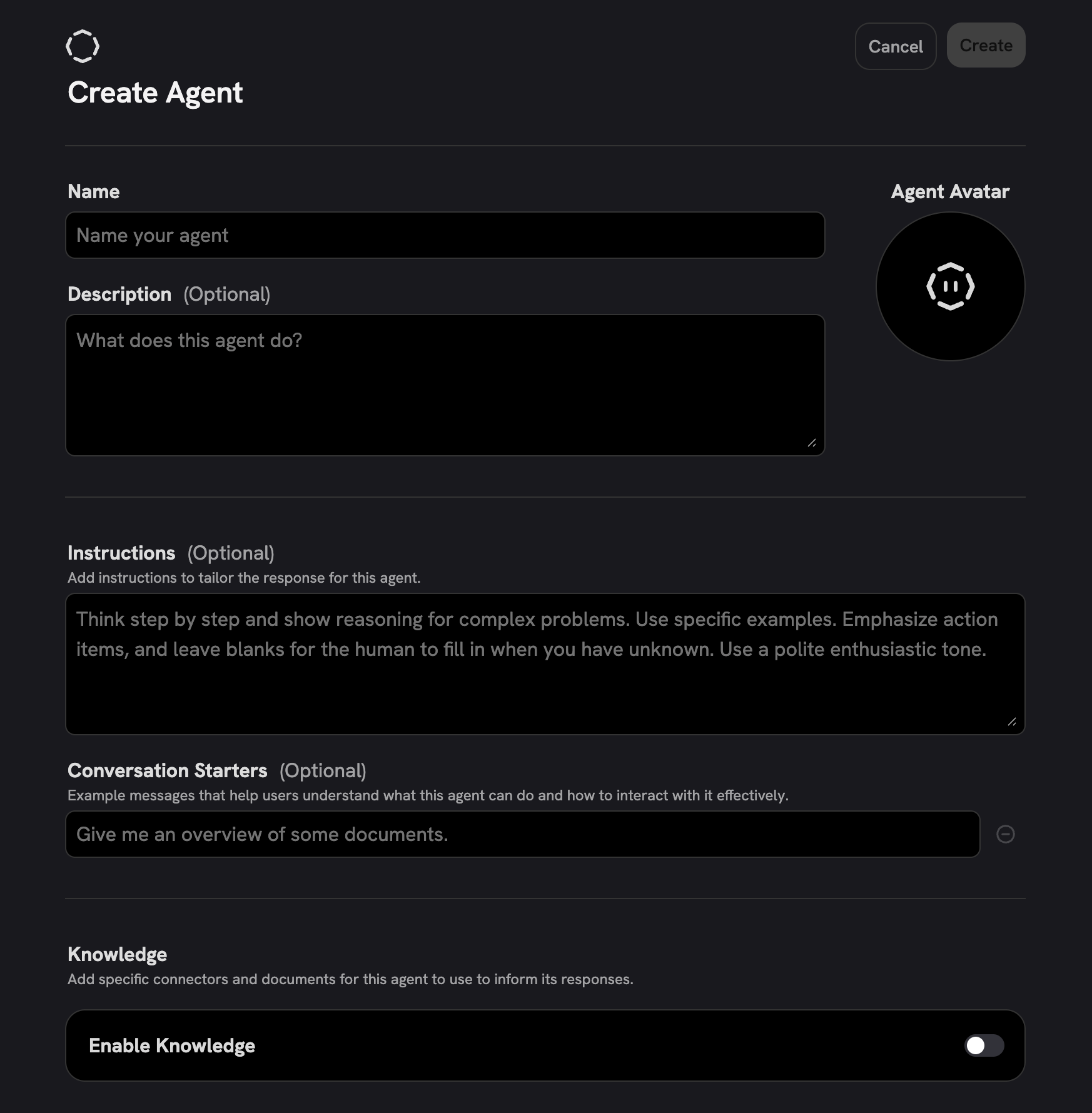 Cancel Create

Create Agent

Name

Name your agent

Agent Avatar

Description (Optional)

What does this agent do?

Instructions (Optional)

Add instructions to tailor the response for this agent.

Think step by step and show reasoning for complex problems. Use specific examples. Emphasize action items, and leave blanks for the human to fill in when you have unknown. Use a polite enthusiastic tone.

Conversation Starters (Optional)

Example messages that help users understand what this agent can do and how to interact with it effectively.

Give me an overview of some documents.

Knowledge

Add specific connectors and documents for this agent to use to inform its responses.

Enable Knowledge